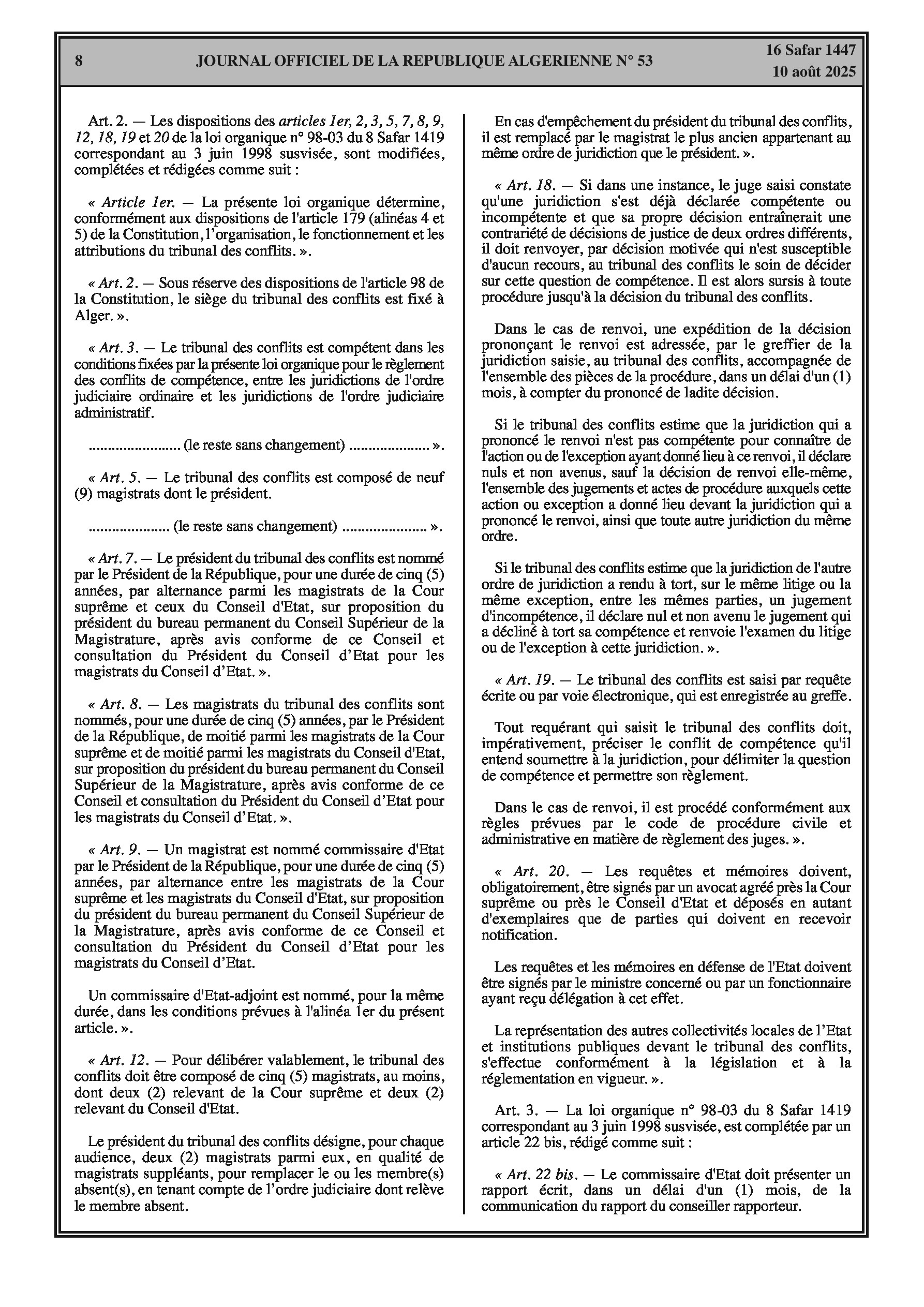 8 JOURNAL OFFICIEL DE LA REPUBLIQUE ALGERIENNE N° 53 16 Safar 1447
10 août 2025

Art. 2. — Les dispositions des articles 1er, 2, 3, 5, 7, 8, 9, 12, 18, 19 et 20 de la loi organique n° 98-03 du 8 Safar 1419 correspondant au 3 juin 1998 susvisée, sont modifiées, complétées et rédigées comme suit :

« Article 1er. — La présente loi organique détermine, conformément aux dispositions de l'article 179 (alinéas 4 et 5) de la Constitution, l'organisation, le fonctionnement et les attributions du tribunal des conflits. ».

« Art. 2. — Sous réserve des dispositions de l'article 98 de la Constitution, le siège du tribunal des conflits est fixé à Alger. ».

« Art. 3. — Le tribunal des conflits est compétent dans les conditions fixées par la présente loi organique pour le règlement des conflits de compétence, entre les juridictions de l'ordre judiciaire ordinaire et les juridictions de l'ordre judiciaire administratif.

........................ (le reste sans changement) ..................... ».

« Art. 5. — Le tribunal des conflits est composé de neuf (9) magistrats dont le président.

..................... (le reste sans changement) ...................... ».

« Art. 7. — Le président du tribunal des conflits est nommé par le Président de la République, pour une durée de cinq (5) années, par alternance parmi les magistrats de la Cour suprême et ceux du Conseil d'Etat, sur proposition du président du bureau permanent du Conseil Supérieur de la Magistrature, après avis conforme de ce Conseil et consultation du Président du Conseil d'Etat pour les magistrats du Conseil d'Etat. ».

« Art. 8. — Les magistrats du tribunal des conflits sont nommés, pour une durée de cinq (5) années, par le Président de la République, de moitié parmi les magistrats de la Cour suprême et de moitié parmi les magistrats du Conseil d'Etat, sur proposition du président du bureau permanent du Conseil Supérieur de la Magistrature, après avis conforme de ce Conseil et consultation du Président du Conseil d'Etat pour les magistrats du Conseil d'Etat. ».

« Art. 9. — Un magistrat est nommé commissaire d'Etat par le Président de la République, pour une durée de cinq (5) années, par alternance entre les magistrats de la Cour suprême et les magistrats du Conseil d'Etat, sur proposition du président du bureau permanent du Conseil Supérieur de la Magistrature, après avis conforme de ce Conseil et consultation du Président du Conseil d'Etat pour les magistrats du Conseil d'Etat.

Un commissaire d'Etat-adjoint est nommé, pour la même durée, dans les conditions prévues à l'alinéa 1er du présent article. ».

« Art. 12. — Pour délibérer valablement, le tribunal des conflits doit être composé de cinq (5) magistrats, au moins, dont deux (2) relevant de la Cour suprême et deux (2) relevant du Conseil d'Etat.

Le président du tribunal des conflits désigne, pour chaque audience, deux (2) magistrats parmi eux, en qualité de magistrats suppléants, pour remplacer le ou les membre(s) absent(s), en tenant compte de l'ordre judiciaire dont relève le membre absent.

En cas d'empêchement du président du tribunal des conflits, il est remplacé par le magistrat le plus ancien appartenant au même ordre de juridiction que le président. ».

« Art. 18. — Si dans une instance, le juge saisi constate qu'une juridiction s'est déjà déclarée compétente ou incompétente et que sa propre décision entraînerait une contrariété de décisions de justice de deux ordres différents, il doit renvoyer, par décision motivée qui n'est susceptible d'aucun recours, au tribunal des conflits le soin de décider sur cette question de compétence. Il est alors sursis à toute procédure jusqu'à la décision du tribunal des conflits.

Dans le cas de renvoi, une expédition de la décision prononçant le renvoi est adressée, par le greffier de la juridiction saisie, au tribunal des conflits, accompagnée de l'ensemble des pièces de la procédure, dans un délai d'un (1) mois, à compter du prononcé de ladite décision.

Si le tribunal des conflits estime que la juridiction qui a prononcé le renvoi n'est pas compétente pour connaître de l'action ou de l'exception ayant donné lieu à ce renvoi, il déclare nuls et non avenus, sauf la décision de renvoi elle-même, l'ensemble des jugements et actes de procédure auxquels cette action ou exception a donné lieu devant la juridiction qui a prononcé le renvoi, ainsi que toute autre juridiction du même ordre.

Si le tribunal des conflits estime que la juridiction de l'autre ordre de juridiction a rendu à tort, sur le même litige ou la même exception, entre les mêmes parties, un jugement d'incompétence, il déclare nul et non avenu le jugement qui a décliné à tort sa compétence et renvoie l'examen du litige ou de l'exception à cette juridiction. ».

« Art. 19. — Le tribunal des conflits est saisi par requête écrite ou par voie électronique, qui est enregistrée au greffe.

Tout requérant qui saisit le tribunal des conflits doit, impérativement, préciser le conflit de compétence qu'il entend soumettre à la juridiction, pour délimiter la question de compétence et permettre son règlement.

Dans le cas de renvoi, il est procédé conformément aux règles prévues par le code de procédure civile et administrative en matière de règlement des juges. ».

« Art. 20. — Les requêtes et mémoires doivent, obligatoirement, être signés par un avocat agréé près la Cour suprême ou près le Conseil d'Etat et déposés en autant d'exemplaires que de parties qui doivent en recevoir notification.

Les requêtes et les mémoires en défense de l'Etat doivent être signés par le ministre concerné ou par un fonctionnaire ayant reçu délégation à cet effet.

La représentation des autres collectivités locales de l'Etat et institutions publiques devant le tribunal des conflits, s'effectue conformément à la législation et à la réglementation en vigueur. ».

Art. 3. — La loi organique n° 98-03 du 8 Safar 1419 correspondant au 3 juin 1998 susvisée, est complétée par un article 22 bis, rédigé comme suit :

« Art. 22 bis. — Le commissaire d'Etat doit présenter un rapport écrit, dans un délai d'un (1) mois, de la communication du rapport du conseiller rapporteur.